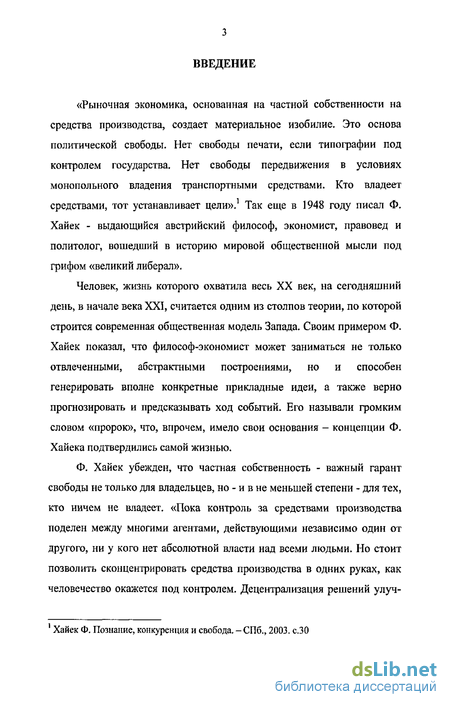 3

ВВЕДЕНИЕ

«Рыночная экономика, основанная на частной собственности на средства производства, создает материальное изобилие. Это основа политической свободы. Нет свободы печати, если типографии под контролем государства. Нет свободы передвижения в условиях монопольного владения транспортными средствами. Кто владеет средствами, тот устанавливает цели».$^1$ Так еще в 1948 году писал Ф. Хайек - выдающийся австрийский философ, экономист, правовед и политолог, вошедший в историю мировой общественной мысли под грифом «великий либерал».

Человек, жизнь которого охватила весь XX век, на сегодняшний день, в начале века XXI, считается одним из столпов теории, по которой строится современная общественная модель Запада. Своим примером Ф. Хайек показал, что философ-экономист может заниматься не только отвлеченными, абстрактными построениями, но и способен генерировать вполне конкретные прикладные идеи, а также верно прогнозировать и предсказывать ход событий. Его называли громким словом «пророк», что, впрочем, имело свои основания – концепции Ф. Хайека подтвердились самой жизнью.

Ф. Хайек убежден, что частная собственность - важный гарант свободы не только для владельцев, но - и в не меньшей степени - для тех, кто ничем не владеет. «Пока контроль за средствами производства поделен между многими агентами, действующими независимо один от другого, ни у кого нет абсолютной власти над всеми людьми. Но стоит позволить сконцентрировать средства производства в одних руках, как человечество окажется под контролем. Децентрализация решений улуч-

$^1$ Хайек Ф. Познание, конкуренция и свобода. – СПб., 2003. с.30

dsLib.net
библиотека диссертаций